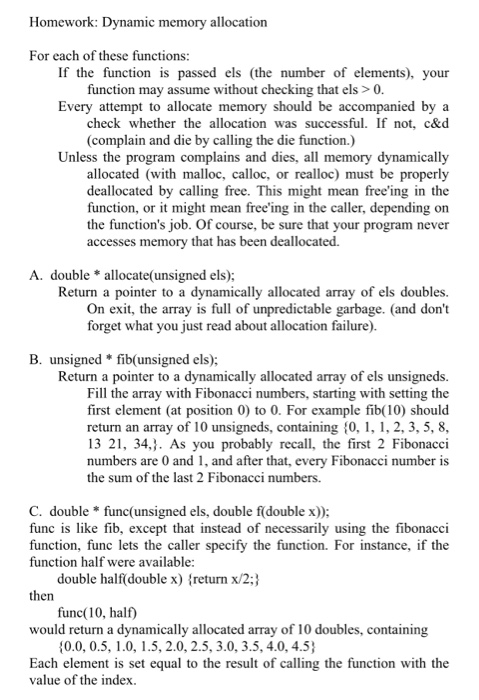 Homework: Dynamic memory allocation

For each of these functions:

If the function is passed els (the number of elements), your function may assume without checking that els > 0.

Every attempt to allocate memory should be accompanied by a check whether the allocation was successful. If not, c&d (complain and die by calling the die function.)

Unless the program complains and dies, all memory dynamically allocated (with malloc, calloc, or realloc) must be properly deallocated by calling free. This might mean free'ing in the function, or it might mean free'ing in the caller, depending on the function's job. Of course, be sure that your program never accesses memory that has been deallocated.

A. double * allocate(unsigned els);

Return a pointer to a dynamically allocated array of els doubles. On exit, the array is full of unpredictable garbage. (and don't forget what you just read about allocation failure).

B. unsigned * fib(unsigned els);

Return a pointer to a dynamically allocated array of els unsigneds. Fill the array with Fibonacci numbers, starting with setting the first element (at position 0) to 0. For example fib(10) should return an array of 10 unsigneds, containing {0, 1, 1, 2, 3, 5, 8, 13 21, 34,}. As you probably recall, the first 2 Fibonacci numbers are 0 and 1, and after that, every Fibonacci number is the sum of the last 2 Fibonacci numbers.

C. double * func(unsigned els, double f(double x));

func is like fib, except that instead of necessarily using the fibonacci function, func lets the caller specify the function. For instance, if the function half were available:

double half(double x) {return x/2;}

then

func(10, half)

would return a dynamically allocated array of 10 doubles, containing

{0.0, 0.5, 1.0, 1.5, 2.0, 2.5, 3.0, 3.5, 4.0, 4.5}

Each element is set equal to the result of calling the function with the value of the index.